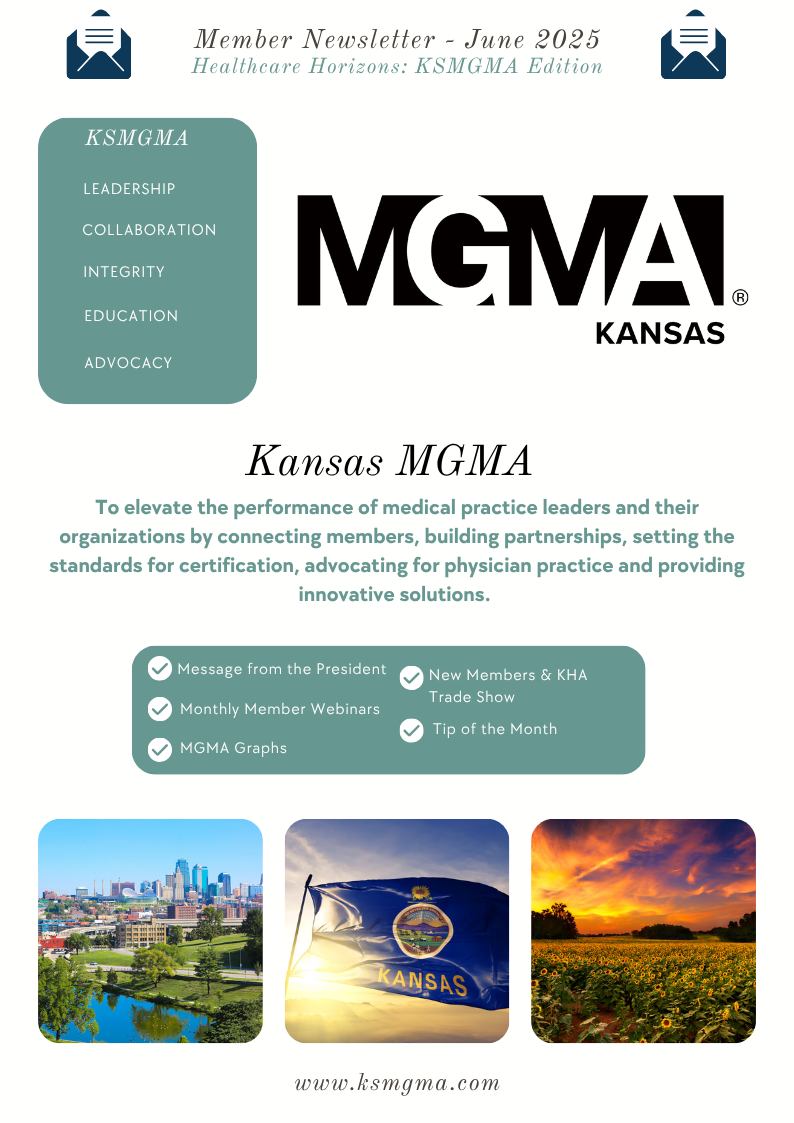 Member Newsletter - June 2025
Healthcare Horizons: KSMGMA Edition

KSMGMA
LEADERSHIP
COLLABORATION
INTEGRITY
EDUCATION
ADVOCACY

MGMA®
KANSAS

Kansas MGMA

To elevate the performance of medical practice leaders and their organizations by connecting members, building partnerships, setting the standards for certification, advocating for physician practice and providing innovative solutions.

Message from the President
Monthly Member Webinars
MGMA Graphs
New Members & KHA Trade Show
Tip of the Month

KANSAS

www.ksmgma.com